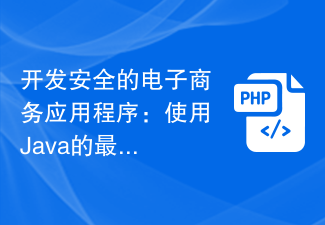 开发安全的电子商务应用程序：使用Java的最...

PHP

</>